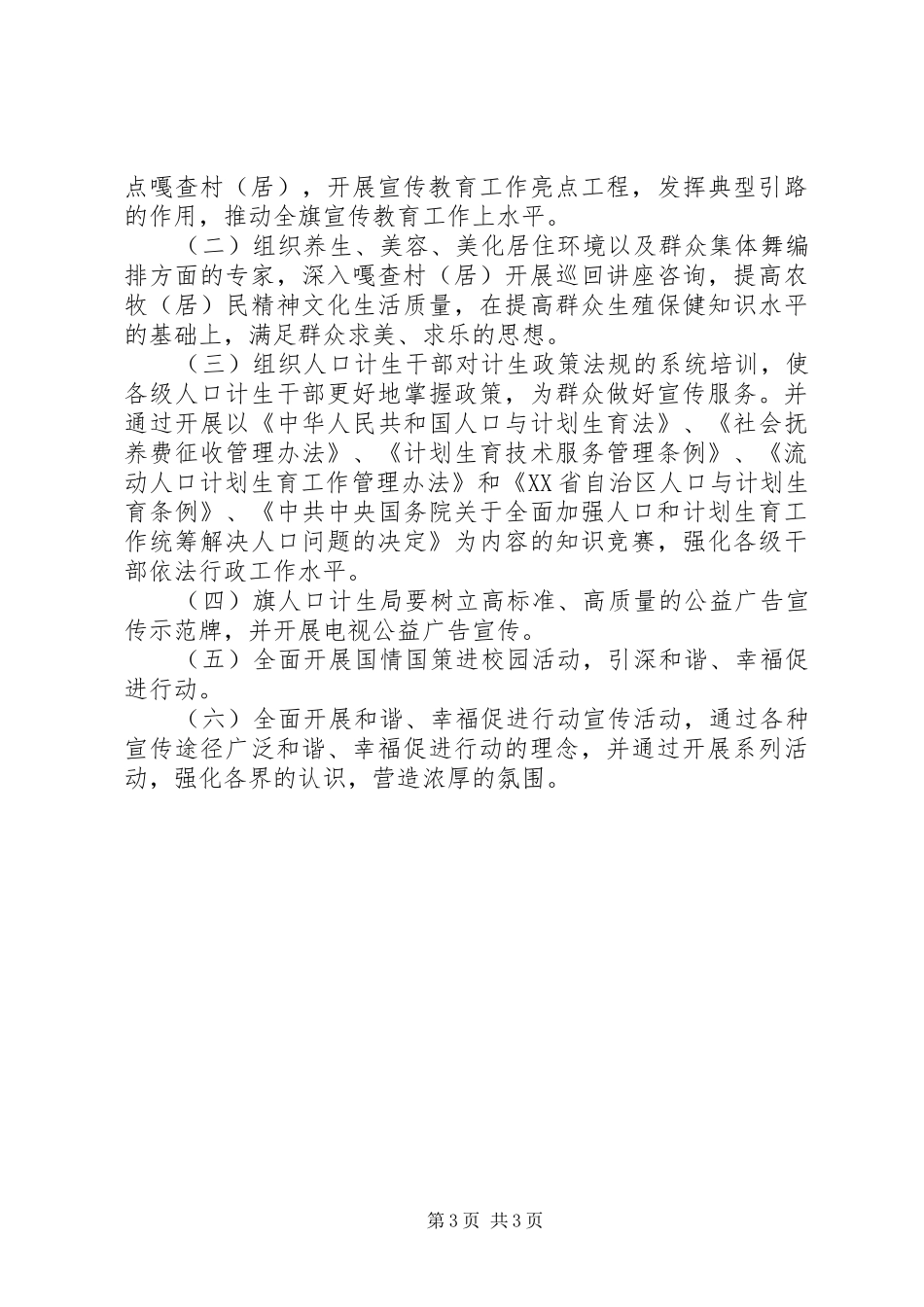 点嘎查村（居），开展宣传教育工作亮点工程，发挥典型引路的作用，推动全旗宣传教育工作上水平。

（二）组织养生、美容、美化居住环境以及群众集体舞编排方面的专家，深入嘎查村（居）开展巡回讲座咨询，提高农牧（居）民精神文化生活质量，在提高群众生殖保健知识水平的基础上，满足群众求美、求乐的思想。

（三）组织人口计生干部对计生政策法规的系统培训，使各级人口计生干部更好地掌握政策，为群众做好宣传服务。并通过开展以《中华人民共和国人口与计划生育法》、《社会抚养费征收管理办法》、《计划生育技术服务管理条例》、《流动人口计划生育工作管理办法》和《XX省自治区人口与计划生育条例》、《中共中央国务院关于全面加强人口和计划生育工作统筹解决人口问题的决定》为内容的知识竞赛，强化各级干部依法行政工作水平。

（四）旗人口计生局要树立高标准、高质量的公益广告宣传示范牌，并开展电视公益广告宣传。

（五）全面开展国情国策进校园活动，引深和谐、幸福促进行动。

（六）全面开展和谐、幸福促进行动宣传活动，通过各种宣传途径广泛和谐、幸福促进行动的理念，并通过开展系列活动，强化各界的认识，营造浓厚的氛围。

第3页 共3页